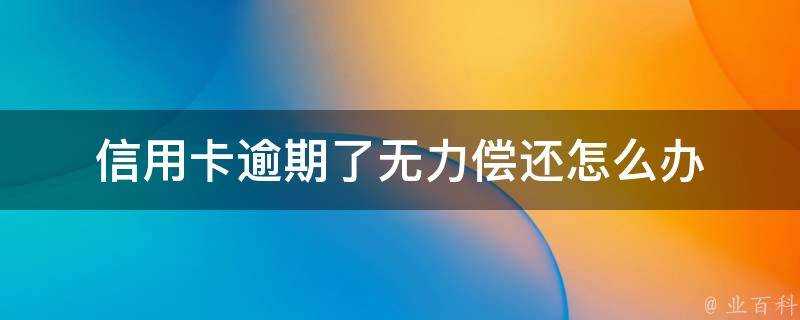 信用卡逾期了无力偿还怎么办

@ 业百科